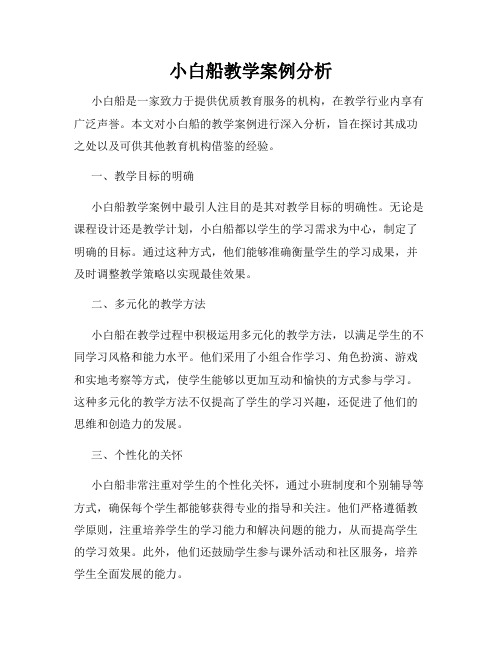 小白船教学案例分析

小白船是一家致力于提供优质教育服务的机构，在教学行业内享有广泛声誉。本文对小白船的教学案例进行深入分析，旨在探讨其成功之处以及可供其他教育机构借鉴的经验。

一、教学目标的明确

小白船教学案例中最引人注目的是其对教学目标的明确性。无论是课程设计还是教学计划，小白船都以学生的学习需求为中心，制定了明确的目标。通过这种方式，他们能够准确衡量学生的学习成果，并及时调整教学策略以实现最佳效果。

二、多元化的教学方法

小白船在教学过程中积极运用多元化的教学方法，以满足学生的不同学习风格和能力水平。他们采用了小组合作学习、角色扮演、游戏和实地考察等方式，使学生能够以更加互动和愉快的方式参与学习。这种多元化的教学方法不仅提高了学生的学习兴趣，还促进了他们的思维和创造力的发展。

三、个性化的关怀

小白船非常注重对学生的个性化关怀，通过小班制度和个别辅导等方式，确保每个学生都能够获得专业的指导和关注。他们严格遵循教学原则，注重培养学生的学习能力和解决问题的能力，从而提高学生的学习效果。此外，他们还鼓励学生参与课外活动和社区服务，培养学生全面发展的能力。